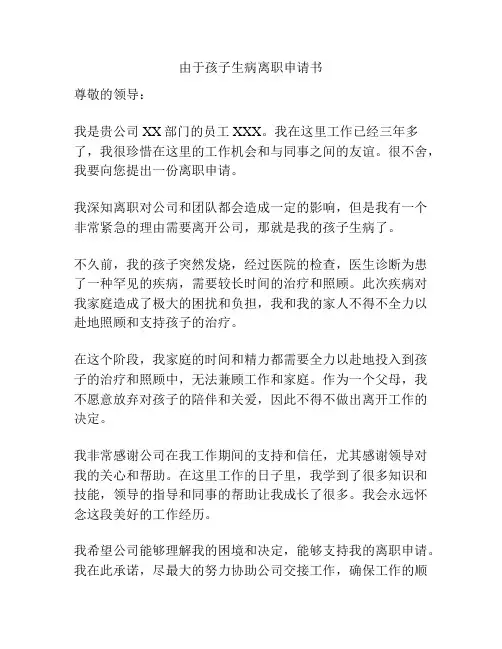 由于孩子生病离职申请书

尊敬的领导：

我是贵公司 XX 部门的员工 XXX。我在这里工作已经三年多了，我很珍惜在这里的工作机会和与同事之间的友谊。很不舍，我要向您提出一份离职申请。

我深知离职对公司和团队都会造成一定的影响，但是我有一个非常紧急的理由需要离开公司，那就是我的孩子生病了。

不久前，我的孩子突然发烧，经过医院的检查，医生诊断为患了一种罕见的疾病，需要较长时间的治疗和照顾。此次疾病对我家庭造成了极大的困扰和负担，我和我的家人不得不全力以赴地照顾和支持孩子的治疗。

在这个阶段，我家庭的时间和精力都需要全力以赴地投入到孩子的治疗和照顾中，无法兼顾工作和家庭。作为一个父母，我不愿意放弃对孩子的陪伴和关爱，因此不得不做出离开工作的决定。

我非常感谢公司在我工作期间的支持和信任，尤其感谢领导对我的关心和帮助。在这里工作的日子里，我学到了很多知识和技能，领导的指导和同事的帮助让我成长了很多。我会永远怀念这段美好的工作经历。

我希望公司能够理解我的困境和决定，能够支持我的离职申请。我在此承诺，尽最大的努力协助公司交接工作，确保工作的顺